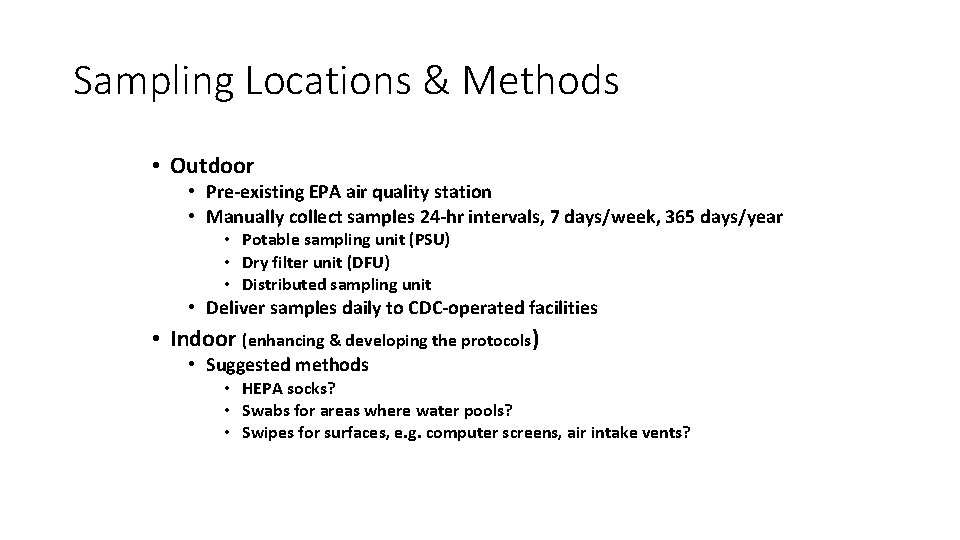 Sampling Locations & Methods

• Outdoor
  • Pre-existing EPA air quality station
  • Manually collect samples 24-hr intervals, 7 days/week, 365 days/year
    • Potable sampling unit (PSU)
    • Dry filter unit (DFU)
    • Distributed sampling unit
  • Deliver samples daily to CDC-operated facilities
• Indoor (enhancing & developing the protocols)
  • Suggested methods
    • HEPA socks?
    • Swabs for areas where water pools?
    • Swipes for surfaces, e.g. computer screens, air intake vents?